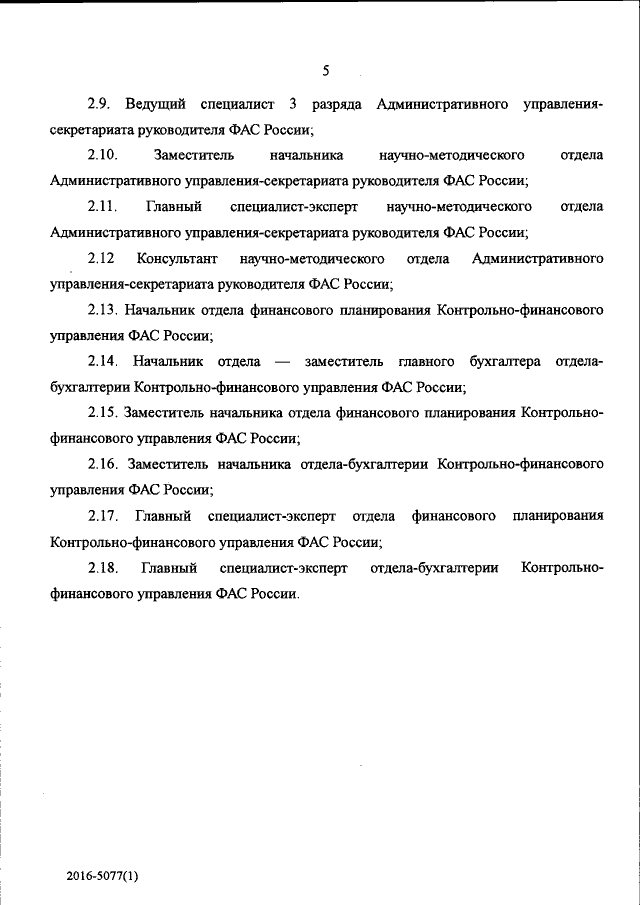 5

2.9. Ведущий специалист 3 разряда Административного управления-секретариата руководителя ФАС России;

2.10. Заместитель начальника научно-методического отдела Административного управления-секретариата руководителя ФАС России;

2.11. Главный специалист-эксперт научно-методического отдела Административного управления-секретариата руководителя ФАС России;

2.12 Консультант научно-методического отдела Административного управления-секретариата руководителя ФАС России;

2.13. Начальник отдела финансового планирования Контрольно-финансового управления ФАС России;

2.14. Начальник отдела — заместитель главного бухгалтера отдела-бухгалтерии Контрольно-финансового управления ФАС России;

2.15. Заместитель начальника отдела финансового планирования Контрольно-финансового управления ФАС России;

2.16. Заместитель начальника отдела-бухгалтерии Контрольно-финансового управления ФАС России;

2.17. Главный специалист-эксперт отдела финансового планирования Контрольно-финансового управления ФАС России;

2.18. Главный специалист-эксперт отдела-бухгалтерии Контрольно-финансового управления ФАС России.

2016-5077(1)